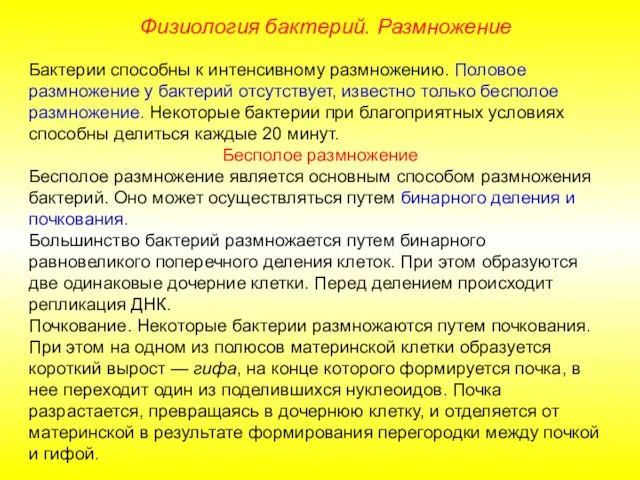 Физиология бактерий. Размножение

Бактерии способны к интенсивному размножению. Половое размножение у бактерий отсутствует, известно только бесполое размножение. Некоторые бактерии при благоприятных условиях способны делиться каждые 20 минут.

Бесполое размножение

Бесполое размножение является основным способом размножения бактерий. Оно может осуществляться путем бинарного деления и почкования.

Большинство бактерий размножается путем бинарного равновеликого поперечного деления клеток. При этом образуются две одинаковые дочерние клетки. Перед делением происходит репликация ДНК.

Почкование. Некоторые бактерии размножаются путем почкования. При этом на одном из полюсов материнской клетки образуется короткий вырост — гифа, на конце которого формируется почка, в нее переходит один из поделившихся нуклеоидов. Почка разрастается, превращаясь в дочернюю клетку, и отделяется от материнской в результате формирования перегородки между почкой и гифой.